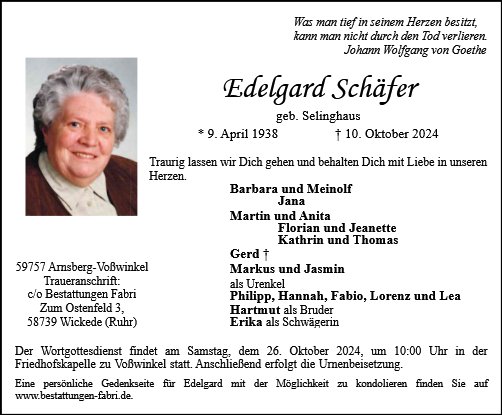 Was man tief in seinem Herzen besitzt,
kann man nicht durch den Tod verlieren.
Johann Wolfgang von Goethe

Edelgard Schäfer

geb. Selinghaus

* 9. April 1938 † 10. Oktober 2024

Traurig lassen wir Dich gehen und behalten Dich mit Liebe in unseren Herzen.

Barbara und Meinolf
Jana
Martin und Anita
Florian und Jeanette
Kathrin und Thomas
Gerd †
Markus und Jasmin
als Urenkel
Philipp, Hannah, Fabio, Lorenz und Lea
Hartmut als Bruder
Erika als Schwägerin

59757 Arnsberg-Voßwinkel
Traueranschrift:
c/o Bestattungen Fabri
Zum Ostenfeld 3,
58739 Wickede (Ruhr)

Der Wortgottesdienst findet am Samstag, dem 26. Oktober 2024, um 10:00 Uhr in der Friedhofskapelle zu Voßwinkel statt. Anschließend erfolgt die Urnenbeisetzung.

Eine persönliche Gedenkseite für Edelgard mit der Möglichkeit zu kondolieren finden Sie auf www.bestattungen-fabri.de.